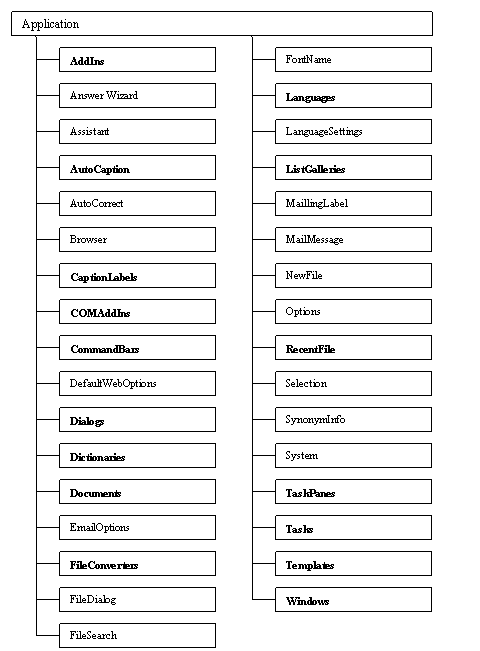 Application

AddIns

Answer Wizard

Assistant

AutoCaption

AutoCorrect

Browser

CaptionLabels

COMAddIns

CommandBars

DefaultWebOptions

Dialogs

Dictionaries

Documents

EmailOptions

FileConverters

FileDialog

FileSearch

FontName

Languages

LanguageSettings

ListGalleries

MaillingLabel

MailMessage

NewFile

Options

RecentFile

Selection

SynonymInfo

System

TaskPanes

Tasks

Templates

Windows